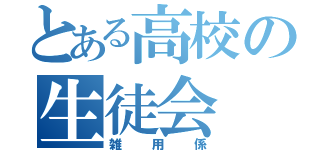 とある高校の生徒会
雑用係